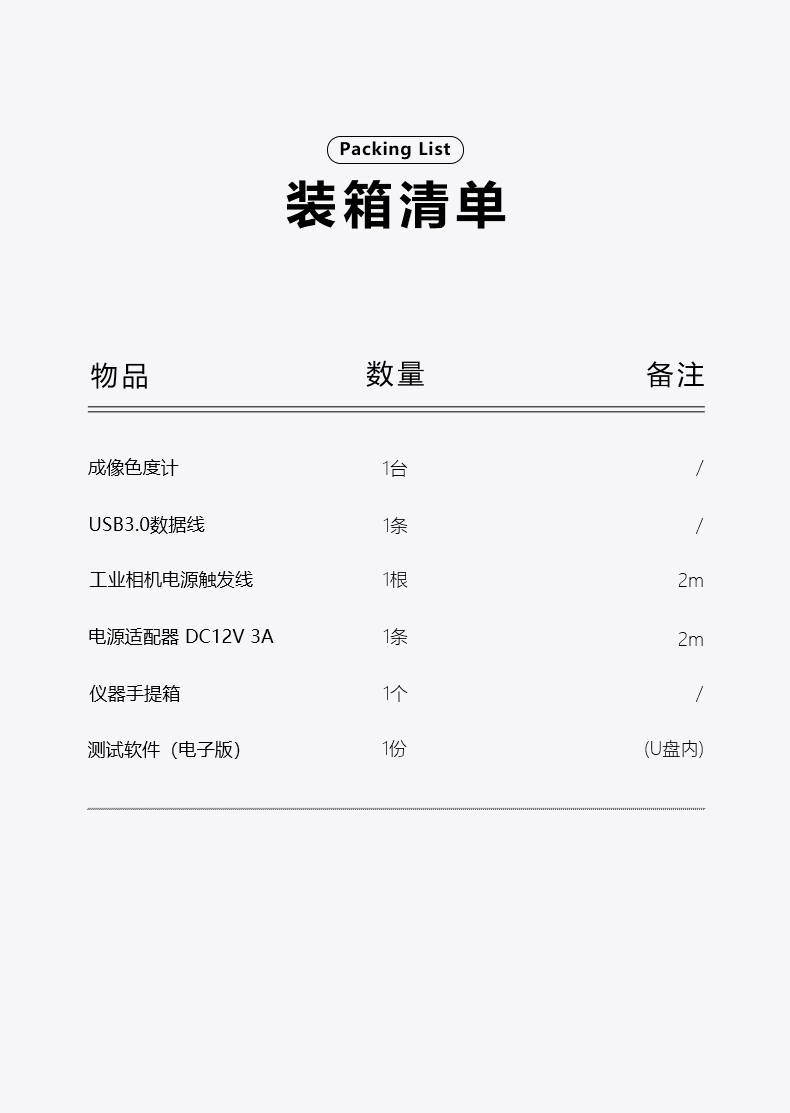 Packing List

装箱清单

| 物品 | 数量 | 备注 |
|---|---|---|
| 成像色度计 | 1台 | / |
| USB3.0数据线 | 1条 | / |
| 工业相机电源触发线 | 1根 | 2m |
| 电源适配器 DC12V 3A | 1条 | 2m |
| 仪器手提箱 | 1个 | / |
| 测试软件（电子版） | 1份 | (U盘内) |